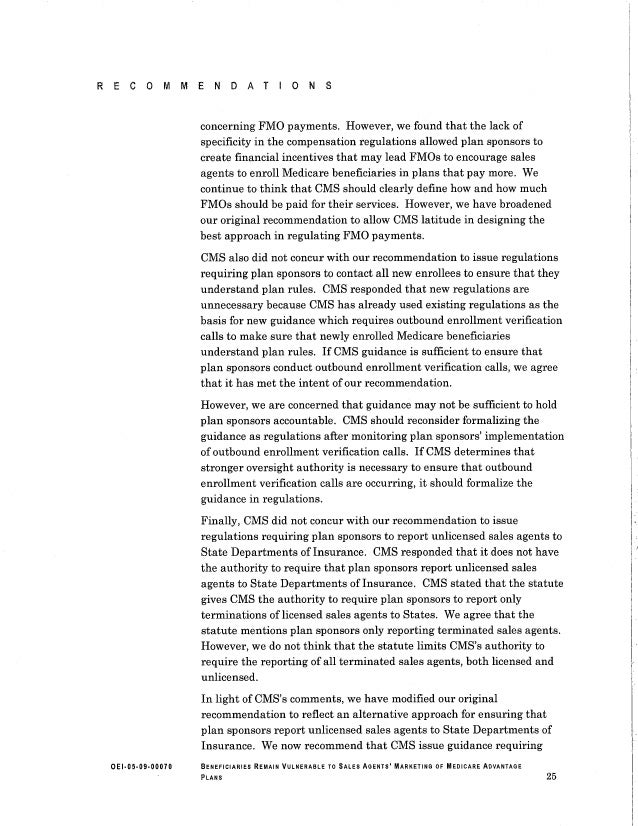 R E C O M M E N D A T I O N S

concerning FMO payments. However, we found that the lack of specificity in the compensation regulations allowed plan sponsors to create financial incentives that may lead FMOs to encourage sales agents to enroll Medicare beneficiaries in plans that pay more. We continue to think that CMS should clearly define how and how much FMOs should be paid for their services. However, we have broadened our original recommendation to allow CMS latitude in designing the best approach in regulating FMO payments.

CMS also did not concur with our recommendation to issue regulations requiring plan sponsors to contact all new enrollees to ensure that they understand plan rules. CMS responded that new regulations are unnecessary because CMS has already used existing regulations as the basis for new guidance which requires outbound enrollment verification calls to make sure that newly enrolled Medicare beneficiaries understand plan rules. If CMS guidance is sufficient to ensure that plan sponsors conduct outbound enrollment verification calls, we agree that it has met the intent of our recommendation.

However, we are concerned that guidance may not be sufficient to hold plan sponsors accountable. CMS should reconsider formalizing the guidance as regulations after monitoring plan sponsors' implementation of outbound enrollment verification calls. If CMS determines that stronger oversight authority is necessary to ensure that outbound enrollment verification calls are occurring, it should formalize the guidance in regulations.

Finally, CMS did not concur with our recommendation to issue regulations requiring plan sponsors to report unlicensed sales agents to State Departments of Insurance. CMS responded that it does not have the authority to require that plan sponsors report unlicensed sales agents to State Departments of Insurance. CMS stated that the statute gives CMS the authority to require plan sponsors to report only terminations of licensed sales agents to States. We agree that the statute mentions plan sponsors only reporting terminated sales agents. However, we do not think that the statute limits CMS's authority to require the reporting of all terminated sales agents, both licensed and unlicensed.

In light of CMS's comments, we have modified our original recommendation to reflect an alternative approach for ensuring that plan sponsors report unlicensed sales agents to State Departments of Insurance. We now recommend that CMS issue guidance requiring

OEI-05-09-00070 BENEFICIARIES REMAIN VULNERABLE TO SALES AGENTS' MARKETING OF MEDICARE ADVANTAGE PLANS 25